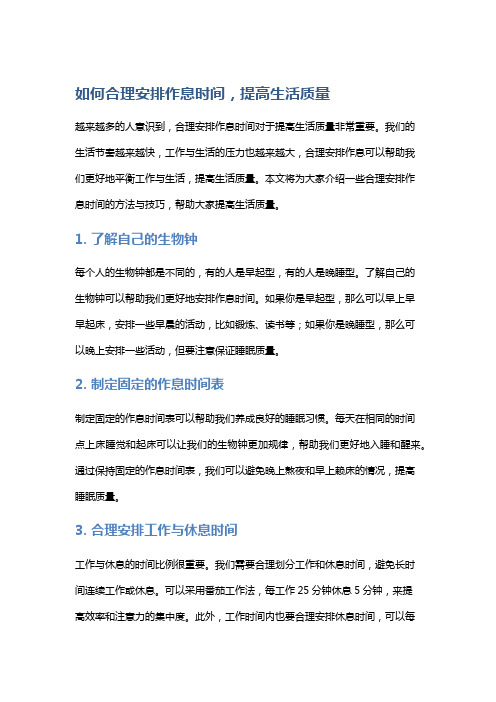 如何合理安排作息时间，提高生活质量

越来越多的人意识到，合理安排作息时间对于提高生活质量非常重要。我们的生活节奏越来越快，工作与生活的压力也越来越大，合理安排作息可以帮助我们更好地平衡工作与生活，提高生活质量。本文将为大家介绍一些合理安排作息时间的方法与技巧，帮助大家提高生活质量。

1. 了解自己的生物钟

每个人的生物钟都是不同的，有的人是早起型，有的人是晚睡型。了解自己的生物钟可以帮助我们更好地安排作息时间。如果你是早起型，那么可以早上早早起床，安排一些早晨的活动，比如锻炼、读书等；如果你是晚睡型，那么可以晚上安排一些活动，但要注意保证睡眠质量。

2. 制定固定的作息时间表

制定固定的作息时间表可以帮助我们养成良好的睡眠习惯。每天在相同的时间点上床睡觉和起床可以让我们的生物钟更加规律，帮助我们更好地入睡和醒来。通过保持固定的作息时间表，我们可以避免晚上熬夜和早上赖床的情况，提高睡眠质量。

3. 合理安排工作与休息时间

工作与休息的时间比例很重要。我们需要合理划分工作和休息时间，避免长时间连续工作或休息。可以采用番茄工作法，每工作 25 分钟休息 5 分钟，来提高效率和注意力的集中度。此外，工作时间内也要合理安排休息时间，可以每